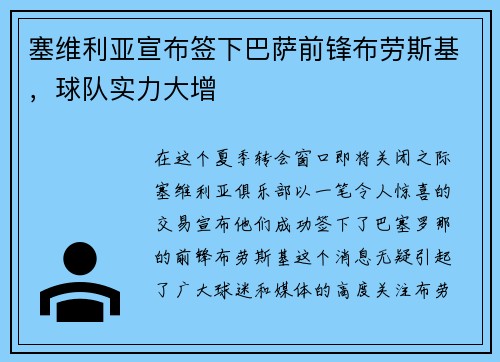 塞维利亚宣布签下巴萨前锋布劳斯基，球队实力大增

在这个夏季转会窗口即将关闭之际塞维利亚俱乐部以一笔令人惊喜的交易宣布他们成功签下了巴塞罗那的前锋布劳斯基这个消息无疑引起了广大球迷和媒体的高度关注布劳